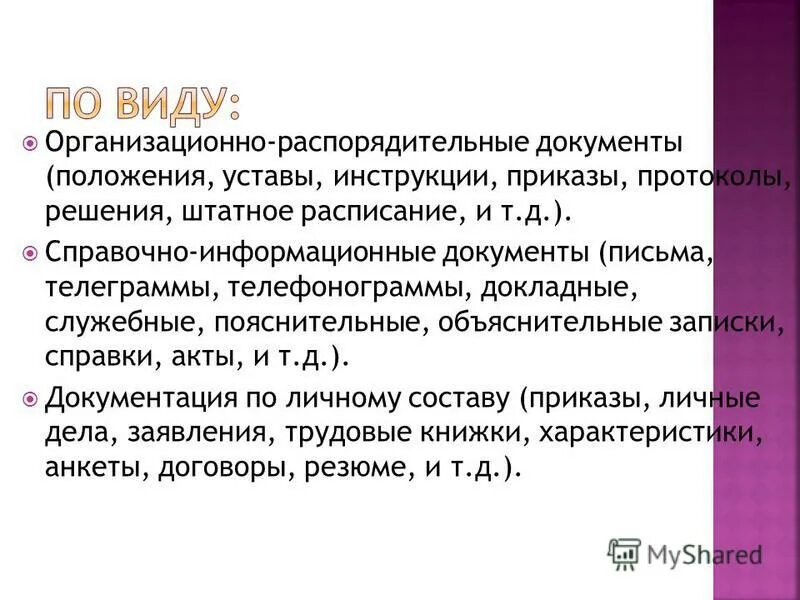 ПО ВИДУ:

Организационно-распорядительные документы (положения, уставы, инструкции, приказы, протоколы, решения, штатное расписание, и т.д.).

Справочно-информационные документы (письма, телеграммы, телефонограммы, докладные, служебные, пояснительные, объяснительные записки, справки, акты, и т.д.).

Документация по личному составу (приказы, личные дела, заявления, трудовые книжки, характеристики, анкеты, договоры, резюме, и т.д.).

MyShared